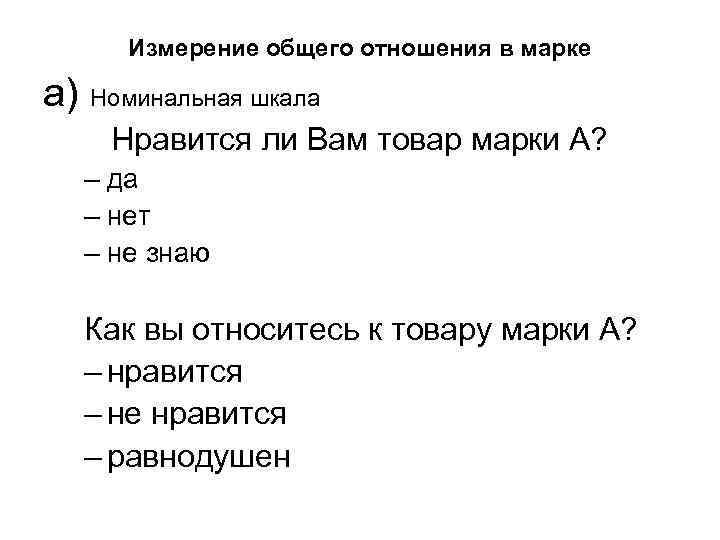 Измерение общего отношения в марке

а) Номинальная шкала

Нравится ли Вам товар марки А?

– да
– нет
– не знаю

Как вы относитесь к товару марки А?

– нравится
– не нравится
– равнодушен